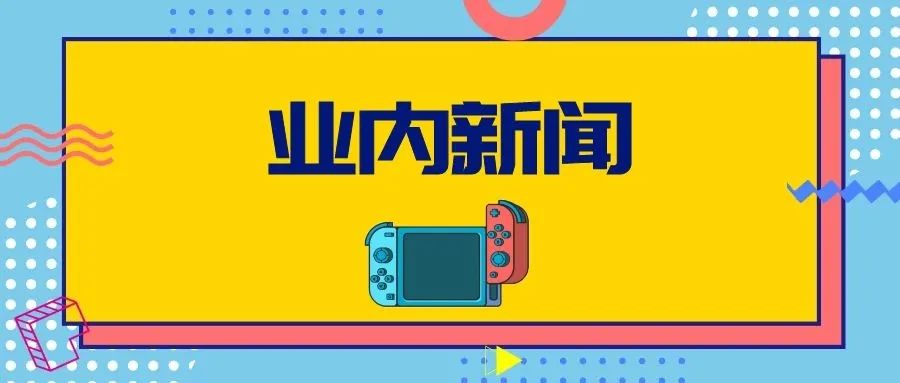 业内新闻